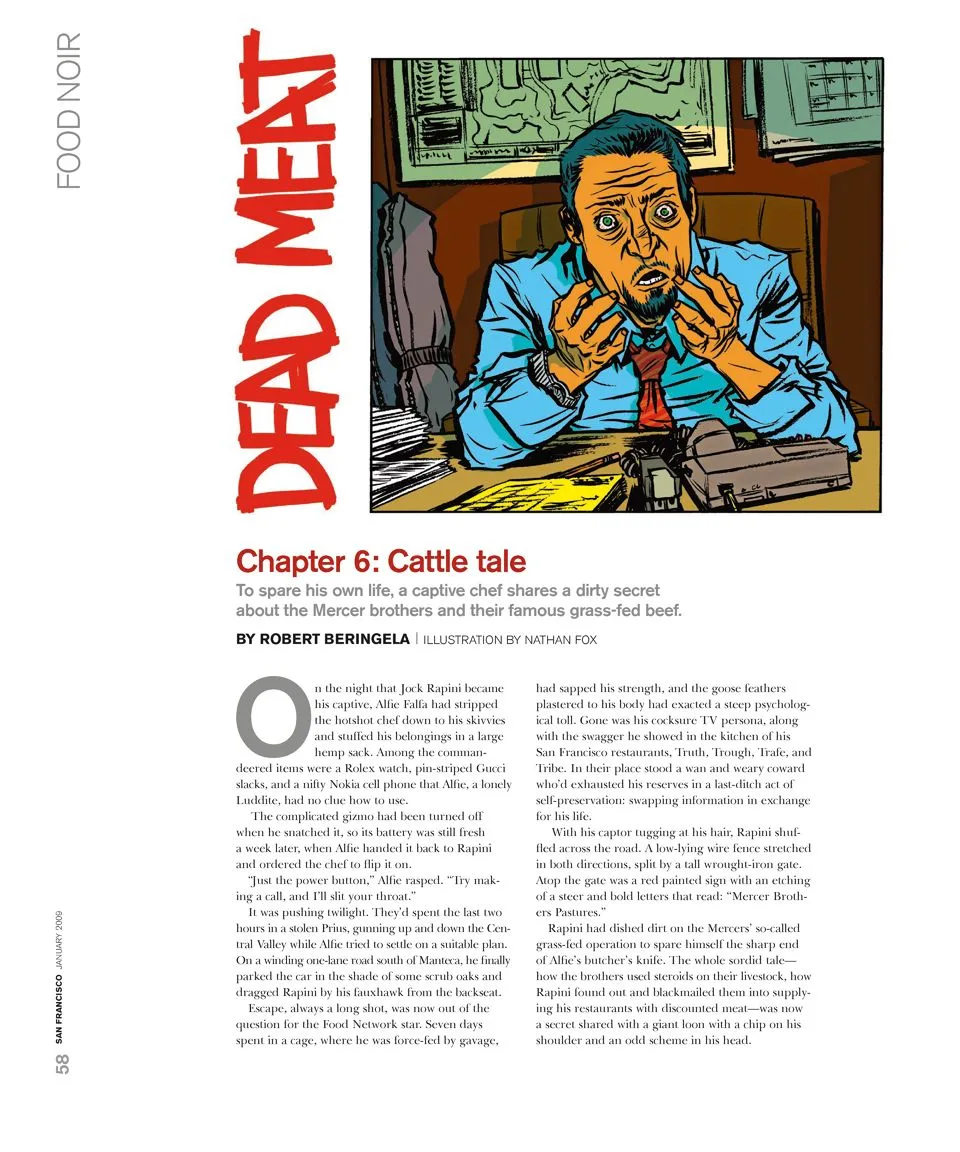 FOOD NOIR

DEAD MEAT

Chapter 6: Cattle tale

To spare his own life, a captive chef shares a dirty secret about the Mercer brothers and their famous grass-fed beef.

BY ROBERT BERINGELA | ILLUSTRATION BY NATHAN FOX

On the night that Jock Rapini became his captive, Alfie Falfa had stripped the hotshot chef down to his skivvies and stuffed his belongings in a large hemp sack. Among the commandeered items were a Rolex watch, pin-striped Gucci slacks, and a nifty Nokia cell phone that Alfie, a lonely Luddite, had no clue how to use.

The complicated gizmo had been turned off when he snatched it, so its battery was still fresh a week later, when Alfie handed it back to Rapini and ordered the chef to flip it on.

"Just the power button," Alfie rasped. "Try making a call, and I'll slit your throat."

It was pushing twilight. They'd spent the last two hours in a stolen Prius, gunning up and down the Central Valley while Alfie tried to settle on a suitable plan. On a winding one-lane road south of Manteca, he finally parked the car in the shade of some scrub oaks and dragged Rapini by his fauxhawk from the backseat.

Escape, always a long shot, was now out of the question for the Food Network star. Seven days spent in a cage, where he was force-fed by gavage, had sapped his strength, and the goose feathers plastered to his body had exacted a steep psychological toll. Gone was his cocksure TV persona, along with the swagger he showed in the kitchen of his San Francisco restaurants, Truth, Trough, Trafe, and Tribe. In their place stood a wan and weary coward who'd exhausted his reserves in a last-ditch act of self-preservation: swapping information in exchange for his life.

With his captor tugging at his hair, Rapini shuffled across the road. A low-lying wire fence stretched in both directions, split by a tall wrought-iron gate. Atop the gate was a red painted sign with an etching of a steer and bold letters that read: "Mercer Brothers Pastures."

Rapini had dished dirt on the Mercers' so-called grass-fed operation to spare himself the sharp end of Alfie's butcher's knife. The whole sordid tale—how the brothers used steroids on their livestock, how Rapini found out and blackmailed them into supplying his restaurants with discounted meat—was now a secret shared with a giant loon with a chip on his shoulder and an odd scheme in his head.

58 SAN FRANCISCO JANUARY 2009